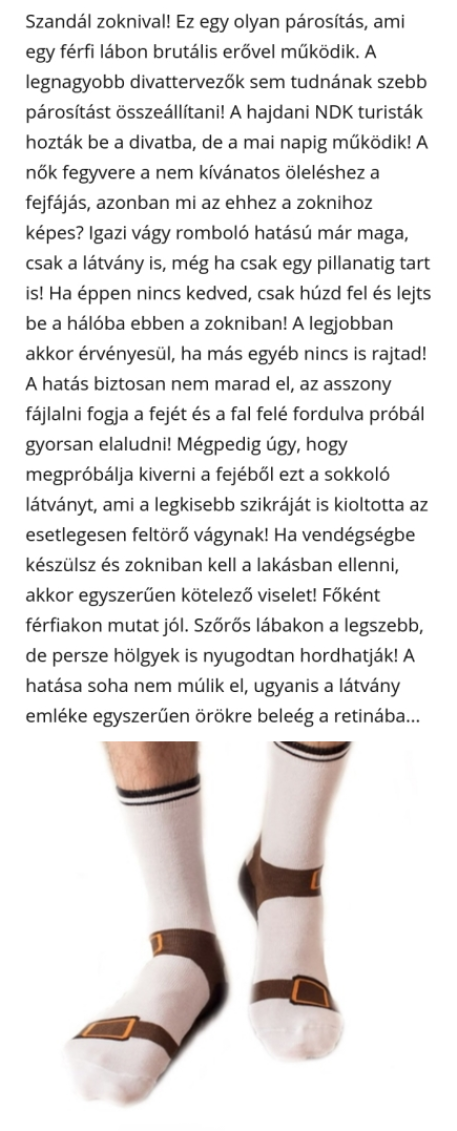 Szandál zoknival! Ez egy olyan párosítás, ami egy férfi lábon brutális erővel működik. A legnagyobb divattervezők sem tudnának szebb párosítást összeállítani! A hajdani NDK turisták hozták be a divatba, de a mai napig működik! A nők fegyvere a nem kívánatos öleléshez a fejfájás, azonban mi az ehhez a zoknihoz képes? Igazi vágy romboló hatású már maga, csak a látvány is, még ha csak egy pillanatig tart is! Ha éppen nincs kedved, csak húzd fel és lejts be a hálóba ebben a zokniban! A legjobban akkor érvényesül, ha más egyéb nincs is rajtad! A hatás biztosan nem marad el, az asszony fájlalni fogja a fejét és a fal felé fordulva próbál gyorsan elaludni! Mégpedig úgy, hogy megpróbálja kiverni a fejéből ezt a sokkoló látványt, ami a legkisebb szikráját is kioltotta az esetlegesen feltörő vágynak! Ha vendégségbe készülsz és zokniban kell a lakásban ellenni, akkor egyszerűen kötelező viselet! Főként férfiakon mutat jól. Szőrős lábakon a legszebb, de persze hölgyek is nyugodtan hordhatják! A hatása soha nem múlik el, ugyanis a látvány emléke egyszerűen örökre beleég a retinába...